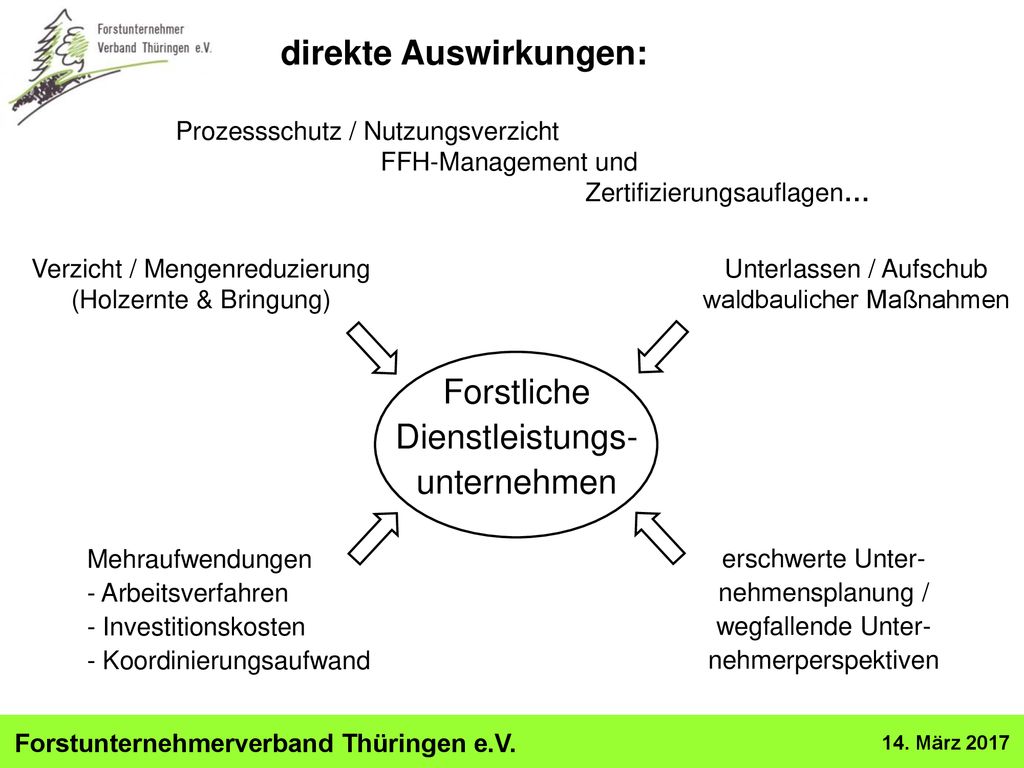 Forstunternehmer Verband Thüringen e.V.

direkte Auswirkungen:

Prozessschutz / Nutzungsverzicht
FFH-Management und
Zertifizierungsauflagen...

Verzicht / Mengenreduzierung (Holzernte & Bringung)

Unterlassen / Aufschub waldbaulicher Maßnahmen

Forstliche Dienstleistungsunternehmen

Mehraufwendungen
- Arbeitsverfahren
- Investitionskosten
- Koordinierungsaufwand

erschwerte Unternehmensplanung / wegfallende Unternehmerperspektiven

Forstunternehmerverband Thüringen e.V.

14. März 2017